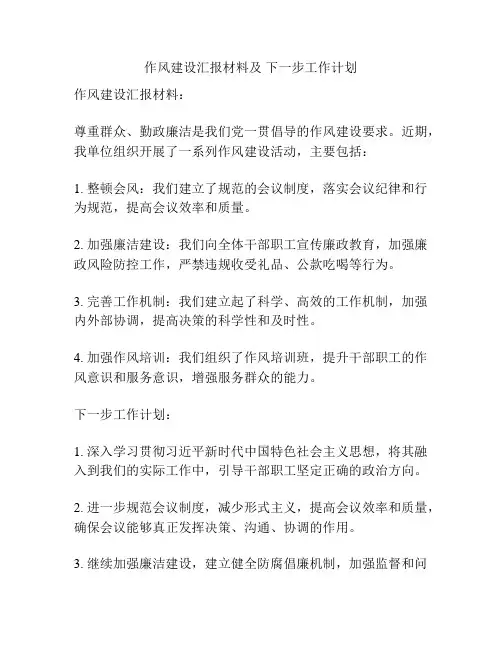 作风建设汇报材料及 下一步工作计划

作风建设汇报材料：

尊重群众、勤政廉洁是我们党一贯倡导的作风建设要求。近期，我单位组织开展了一系列作风建设活动，主要包括：

1. 整顿会风：我们建立了规范的会议制度，落实会议纪律和行为规范，提高会议效率和质量。

2. 加强廉洁建设：我们向全体干部职工宣传廉政教育，加强廉政风险防控工作，严禁违规收受礼品、公款吃喝等行为。

3. 完善工作机制：我们建立起了科学、高效的工作机制，加强内外部协调，提高决策的科学性和及时性。

4. 加强作风培训：我们组织了作风培训班，提升干部职工的作风意识和服务意识，增强服务群众的能力。

下一步工作计划：

1. 深入学习贯彻习近平新时代中国特色社会主义思想，将其融入到我们的实际工作中，引导干部职工坚定正确的政治方向。

2. 进一步规范会议制度，减少形式主义，提高会议效率和质量，确保会议能够真正发挥决策、沟通、协调的作用。

3. 继续加强廉洁建设，建立健全防腐倡廉机制，加强监督和问